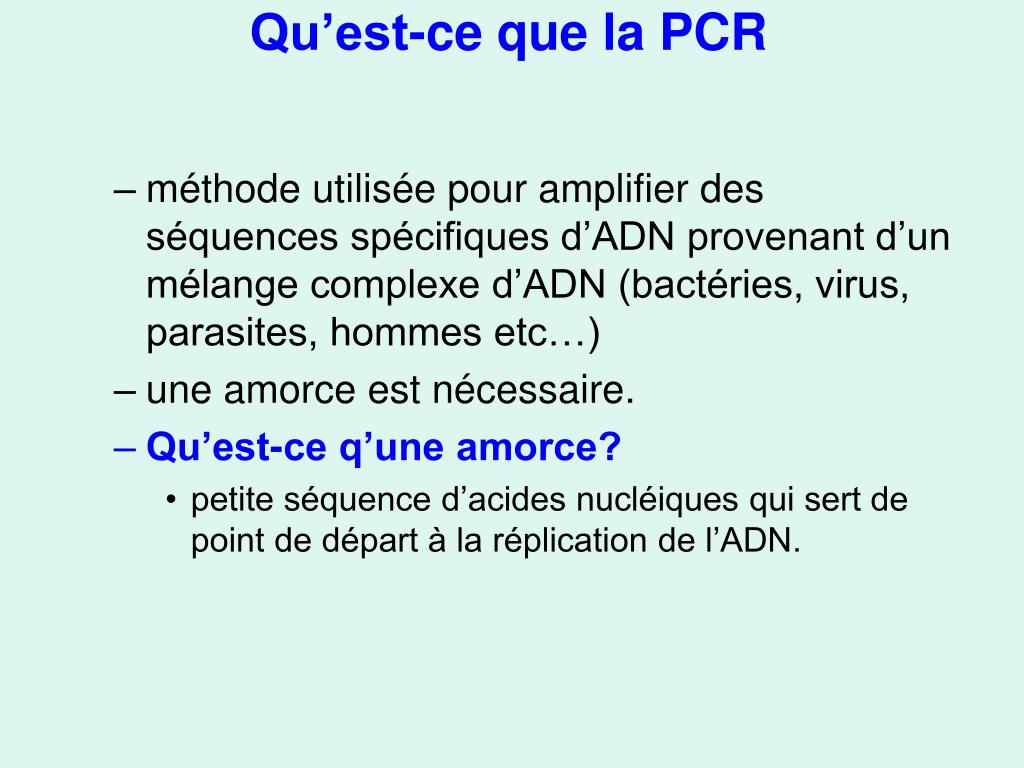 Qu’est-ce que la PCR

– méthode utilisée pour amplifier des séquences spécifiques d’ADN provenant d’un mélange complexe d’ADN (bactéries, virus, parasites, hommes etc…)
– une amorce est nécessaire.
– Qu’est-ce q’une amorce?
• petite séquence d’acides nucléiques qui sert de point de départ à la réplication de l’ADN.